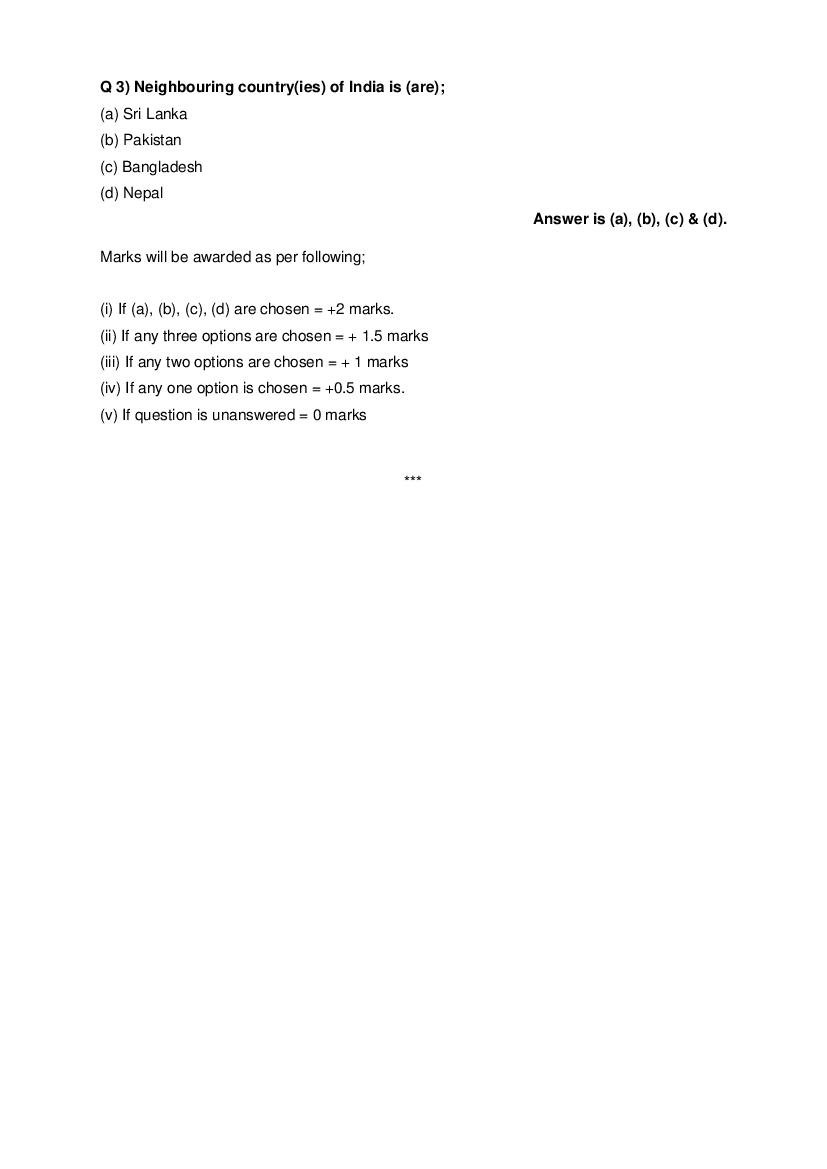 Q 3) Neighbouring country(ies) of India is (are);
(a) Sri Lanka
(b) Pakistan
(c) Bangladesh
(d) Nepal

Answer is (a), (b), (c) & (d).

Marks will be awarded as per following;

(i) If (a), (b), (c), (d) are chosen = +2 marks.
(ii) If any three options are chosen = + 1.5 marks
(iii) If any two options are chosen = + 1 marks
(iv) If any one option is chosen = +0.5 marks.
(v) If question is unanswered = 0 marks

***